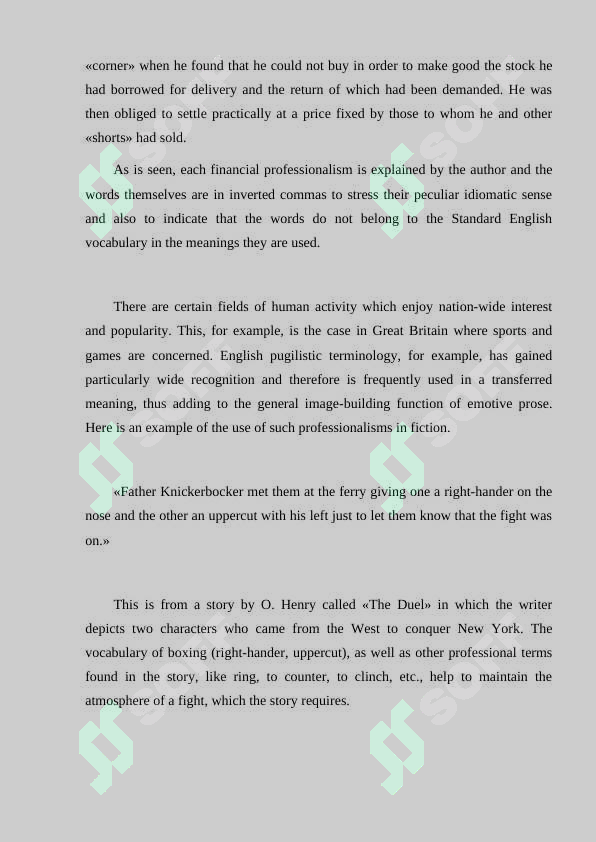 «corner» when he found that he could not buy in order to make good the stock he had borrowed for delivery and the return of which had been demanded. He was then obliged to settle practically at a price fixed by those to whom he and other «shorts» had sold.

As is seen, each financial professionalism is explained by the author and the words themselves are in inverted commas to stress their peculiar idiomatic sense and also to indicate that the words do not belong to the Standard English vocabulary in the meanings they are used.

There are certain fields of human activity which enjoy nation-wide interest and popularity. This, for example, is the case in Great Britain where sports and games are concerned. English pugilistic terminology, for example, has gained particularly wide recognition and therefore is frequently used in a transferred meaning, thus adding to the general image-building function of emotive prose. Here is an example of the use of such professionalisms in fiction.

«Father Knickerbocker met them at the ferry giving one a right-hander on the nose and the other an uppercut with his left just to let them know that the fight was on.»

This is from a story by O. Henry called «The Duel» in which the writer depicts two characters who came from the West to conquer New York. The vocabulary of boxing (right-hander, uppercut), as well as other professional terms found in the story, like ring, to counter, to clinch, etc., help to maintain the atmosphere of a fight, which the story requires.